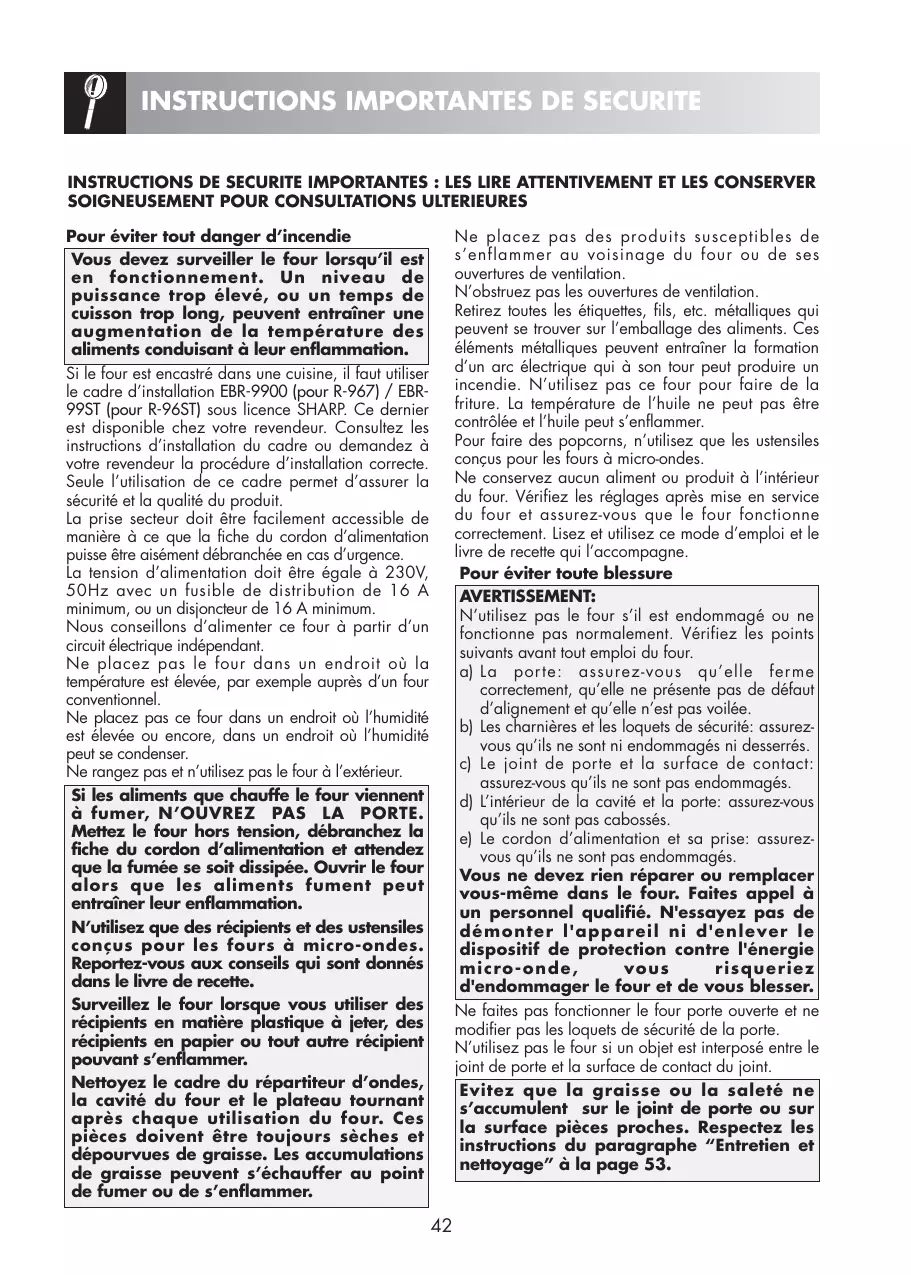 INSTRUCTIONS IMPORTANTES DE SECURITE

INSTRUCTIONS DE SECURITE IMPORTANTES : LES LIRE ATTENTIVEMENT ET LES CONSERVER SOIGNEUSEMENT POUR CONSULTATIONS ULTERIEURES

Pour éviter tout danger d'incendie

Vous devez surveiller le four lorsqu'il est en fonctionnement. Un niveau de puissance trop élevé, ou un temps de cuisson trop long, peuvent entraîner une augmentation de la température des aliments conduisant à leur enflammation.

Si le four est encastré dans une cuisine, il faut utiliser le cadre d'installation EBR-9900 (pour R-967) / EBR-99ST (pour R-96ST) sous licence SHARP. Ce dernier est disponible chez votre revendeur. Consultez les instructions d'installation du cadre ou demandez à votre revendeur la procédure d'installation correcte. Seule l'utilisation de ce cadre permet d'assurer la sécurité et la qualité du produit.
La prise secteur doit être facilement accessible de manière à ce que la fiche du cordon d'alimentation puisse être aisément débranchée en cas d'urgence.
La tension d'alimentation doit être égale à 230V, 50Hz avec un fusible de distribution de 16 A minimum, ou un disjoncteur de 16 A minimum.
Nous conseillons d'alimenter ce four à partir d'un circuit électrique indépendant.
Ne placez pas le four dans un endroit où la température est élevée, par exemple auprès d'un four conventionnel.
Ne placez pas ce four dans un endroit où l'humidité est élevée ou encore, dans un endroit où l'humidité peut se condenser.
Ne rangez pas et n'utilisez pas le four à l'extérieur.

Si les aliments que chauffe le four viennent à fumer, N'OUVREZ PAS LA PORTE. Mettez le four hors tension, débranchez la fiche du cordon d'alimentation et attendez que la fumée se soit dissipée. Ouvrir le four alors que les aliments fument peut entraîner leur enflammation.

N'utilisez que des récipients et des ustensiles conçus pour les fours à micro-ondes. Reportez-vous aux conseils qui sont donnés dans le livre de recette.

Surveillez le four lorsque vous utiliser des récipients en matière plastique à jeter, des récipients en papier ou tout autre récipient pouvant s'enflammer.

Nettoyez le cadre du répartiteur d'ondes, la cavité du four et le plateau tournant après chaque utilisation du four. Ces pièces doivent être toujours sèches et dépourvues de graisse. Les accumulations de graisse peuvent s'échauffer au point de fumer ou de s'enflammer.

Ne placez pas des produits susceptibles de s'enflammer au voisinage du four ou de ses ouvertures de ventilation.
N'obstruez pas les ouvertures de ventilation.
Retirez toutes les étiquettes, fils, etc. métalliques qui peuvent se trouver sur l'emballage des aliments. Ces éléments métalliques peuvent entraîner la formation d'un arc électrique qui à son tour peut produire un incendie. N'utilisez pas ce four pour faire de la friture. La température de l'huile ne peut pas être contrôlée et l'huile peut s'enflammer.
Pour faire des popcorns, n'utilisez que les ustensiles conçus pour les fours à micro-ondes.
Ne conservez aucun aliment ou produit à l'intérieur du four. Vérifiez les réglages après mise en service du four et assurez-vous que le four fonctionne correctement. Lisez et utilisez ce mode d'emploi et le livre de recette qui l'accompagne.

Pour éviter toute blessure

AVERTISSEMENT:
N'utilisez pas le four s'il est endommagé ou ne fonctionne pas normalement. Vérifiez les points suivants avant tout emploi du four.
a) La porte: assurez-vous qu'elle ferme correctement, qu'elle ne présente pas de défaut d'alignement et qu'elle n'est pas voilée.
b) Les charnières et les loquets de sécurité: assurez-vous qu'ils ne sont ni endommagés ni desserrés.
c) Le joint de porte et la surface de contact: assurez-vous qu'ils ne sont pas endommagés.
d) L'intérieur de la cavité et la porte: assurez-vous qu'ils ne sont pas cabossés.
e) Le cordon d'alimentation et sa prise: assurez-vous qu'ils ne sont pas endommagés.
Vous ne devez rien réparer ou remplacer vous-même dans le four. Faites appel à un personnel qualifié. N'essayez pas de démonter l'appareil ni d'enlever le dispositif de protection contre l'énergie micro-onde, vous risqueriez d'endommager le four et de vous blesser.

Ne faites pas fonctionner le four porte ouverte et ne modifier pas les loquets de sécurité de la porte.
N'utilisez pas le four si un objet est interposé entre le joint de porte et la surface de contact du joint.

Evitez que la graisse ou la saleté ne s'accumulent sur le joint de porte ou sur la surface pièces proches. Respectez les instructions du paragraphe "Entretien et nettoyage" à la page 53.

42